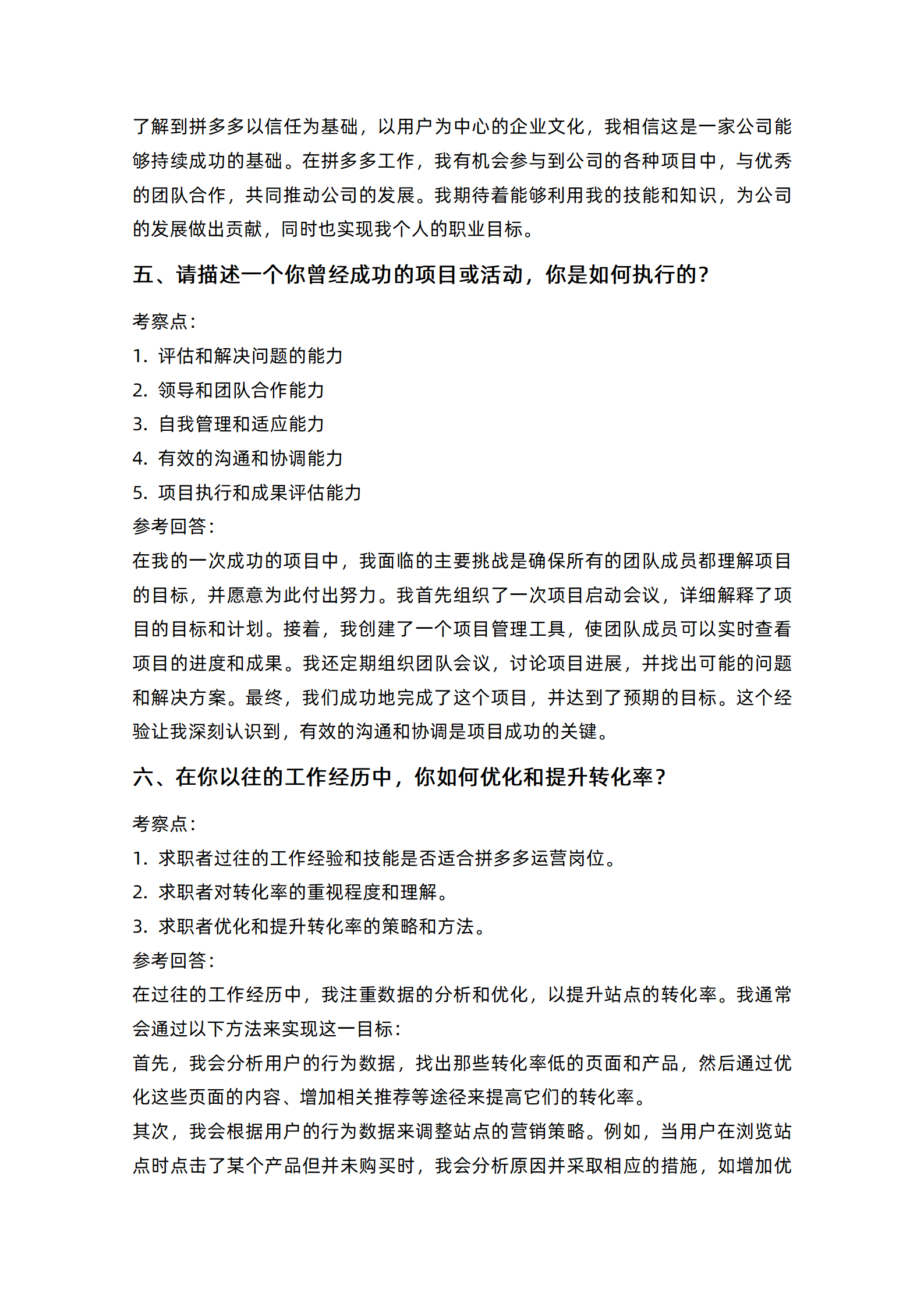 了解到拼多多以信任为基础，以用户为中心的企业文化，我相信这是一家公司能够持续成功的基础。在拼多多工作，我有机会参与到公司的各种项目中，与优秀的团队合作，共同推动公司的发展。我期待着能够利用我的技能和知识，为公司的发展做出贡献，同时也实现我个人的职业目标。

五、请描述一个你曾经成功的项目或活动，你是如何执行的？

考察点：
1. 评估和解决问题的能力
2. 领导和团队合作能力
3. 自我管理和适应能力
4. 有效的沟通和协调能力
5. 项目执行和成果评估能力
参考回答：
在我的一次成功的项目中，我面临的主要挑战是确保所有的团队成员都理解项目的目标，并愿意为此付出努力。我首先组织了一次项目启动会议，详细解释了项目的目标和计划。接着，我创建了一个项目管理工具，使团队成员可以实时查看项目的进度和成果。我还定期组织团队会议，讨论项目进展，并找出可能的问题和解决方案。最终，我们成功地完成了这个项目，并达到了预期的目标。这个经验让我深刻认识到，有效的沟通和协调是项目成功的关键。

六、在你以往的工作经历中，你如何优化和提升转化率？

考察点：
1. 求职者过往的工作经验和技能是否适合拼多多运营岗位。
2. 求职者对转化率的重视程度和理解。
3. 求职者优化和提升转化率的策略和方法。
参考回答：
在过往的工作经历中，我注重数据的分析和优化，以提升站点的转化率。我通常会通过以下方法来实现这一目标：
首先，我会分析用户的行为数据，找出那些转化率低的页面和产品，然后通过优化这些页面的内容、增加相关推荐等途径来提高它们的转化率。
其次，我会根据用户的行为数据来调整站点的营销策略。例如，当用户在浏览站点时点击了某个产品但并未购买时，我会分析原因并采取相应的措施，如增加优